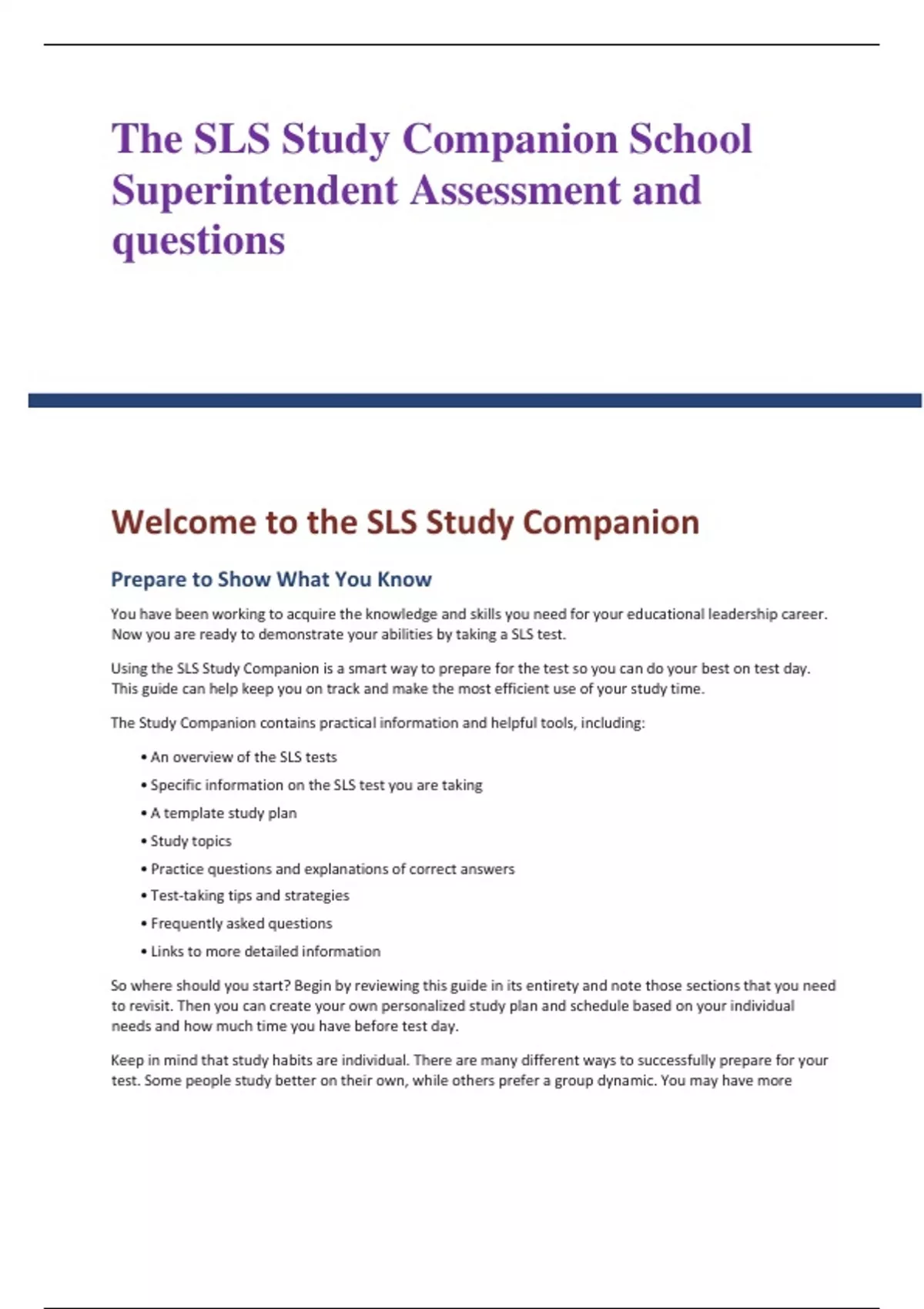 The SLS Study Companion School Superintendent Assessment and questions

Welcome to the SLS Study Companion

Prepare to Show What You Know

You have been working to acquire the knowledge and skills you need for your educational leadership career. Now you are ready to demonstrate your abilities by taking a SLS test.

Using the SLS Study Companion is a smart way to prepare for the test so you can do your best on test day. This guide can help keep you on track and make the most efficient use of your study time.

The Study Companion contains practical information and helpful tools, including:

• An overview of the SLS tests
• Specific information on the SLS test you are taking
• A template study plan
• Study topics
• Practice questions and explanations of correct answers
• Test-taking tips and strategies
• Frequently asked questions
• Links to more detailed information

So where should you start? Begin by reviewing this guide in its entirety and note those sections that you need to revisit. Then you can create your own personalized study plan and schedule based on your individual needs and how much time you have before test day.

Keep in mind that study habits are individual. There are many different ways to successfully prepare for your test. Some people study better on their own, while others prefer a group dynamic. You may have more